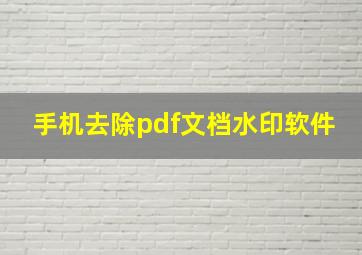 手机去除pdf文档水印软件